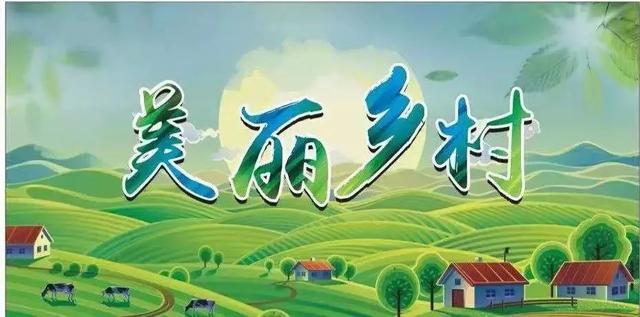 美丽乡村